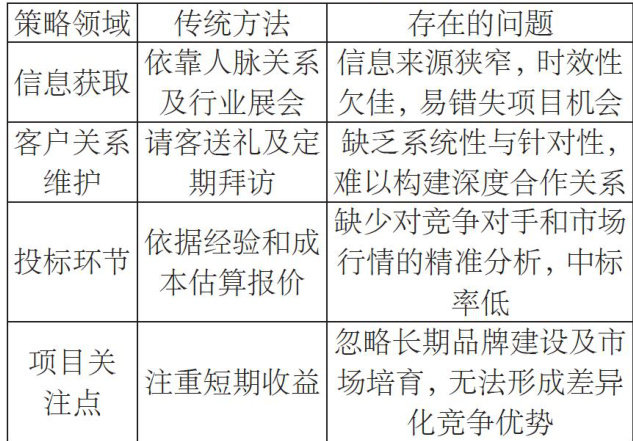 | 策略领域 | 传统方法 | 存在的问题 |
|---|---|---|
| 信息获取 | 依靠人脉关系及行业展会 | 信息来源狭窄，时效性欠佳，易错失项目机会 |
| 客户关系维护 | 请客送礼及定期拜访 | 缺乏系统性与针对性，难以构建深度合作关系 |
| 投标环节 | 依据经验和成本估算报价 | 缺少对竞争对手和市场行情的精准分析，中标率低 |
| 项目关注点 | 注重短期收益 | 忽略长期品牌建设及市场培育，无法形成差异化竞争优势 |